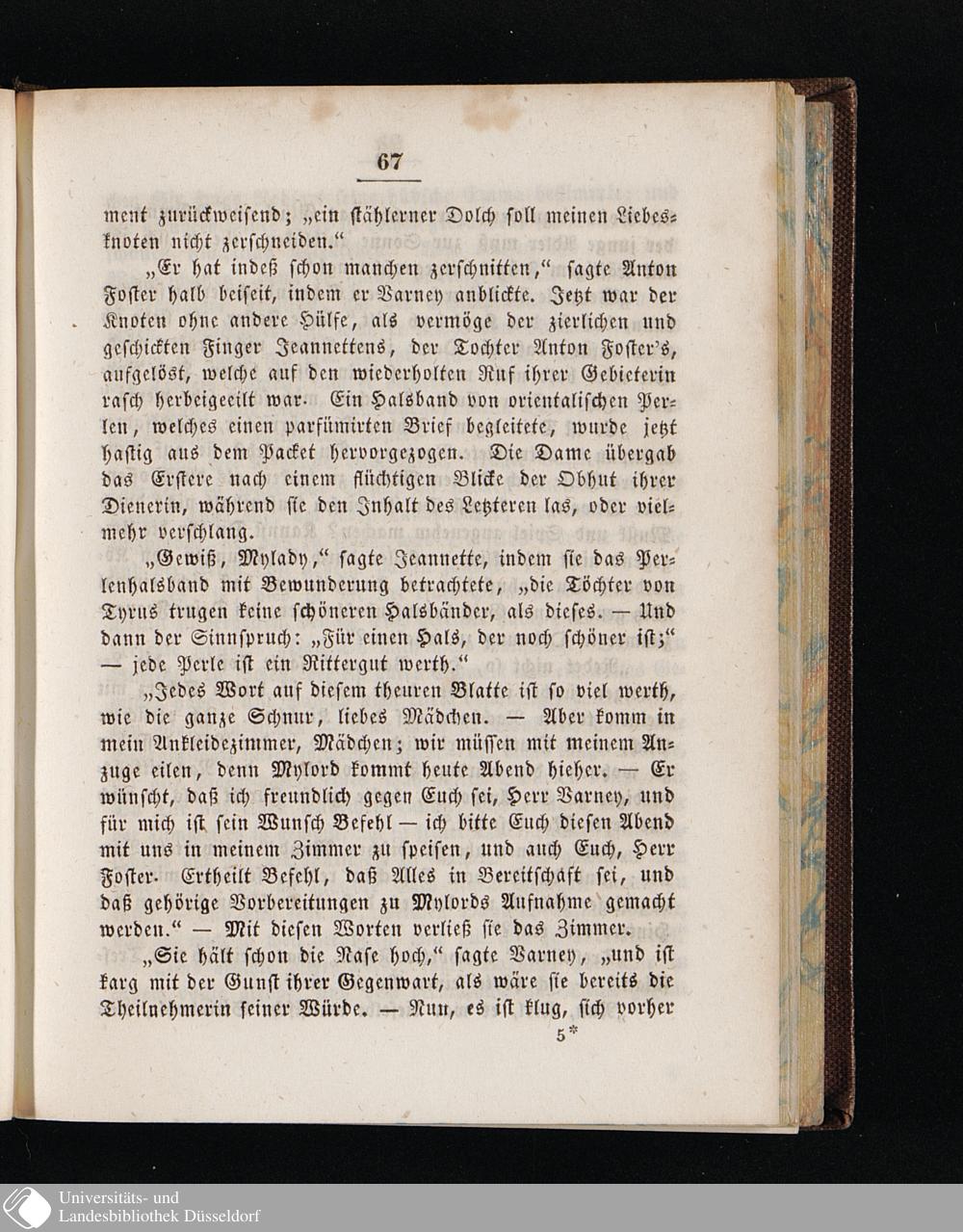 67

ment zurückweisend; „ein stählerner Dolch soll meinen Liebesknoten nicht zerschneiden.“

„Er hat indeß schon manchen zerschnitten,“ sagte Anton Foster halb beiseit, indem er Varney anblickte. Jetzt war der Knoten ohne andere Hülfe, als vermöge der zierlichen und geschickten Finger Jeannettens, der Tochter Anton Foster's, aufgelöst, welche auf den wiederholten Ruf ihrer Gebieterin rasch herbeigeeilt war. Ein Halsband von orientalischen Perlen, welches einen parfümirten Brief begleitete, wurde jetzt hastig aus dem Packet hervorgezogen. Die Dame übergab das Erstere nach einem flüchtigen Blicke der Obhut ihrer Dienerin, während sie den Inhalt des Letzteren las, oder vielmehr verschlang.

„Gewiß, Mylady,“ sagte Jeannette, indem sie das Perlenhalsband mit Bewunderung betrachtete, „die Töchter von Tyrus trugen keine schöneren Halsbänder, als dieses. — Und dann der Sinnspruch: „Für einen Hals, der noch schöner ist;“ — jede Perle ist ein Rittergut werth.“

„Jedes Wort auf diesem theuren Blatte ist so viel werth, wie die ganze Schnur, liebes Mädchen. — Aber komm in mein Ankleidezimmer, Mädchen; wir müssen mit meinem Anzuge eilen, denn Mylord kommt heute Abend hieher. — Er wünscht, daß ich freundlich gegen Euch sei, Herr Varney, und für mich ist sein Wunsch Befehl — ich bitte Euch diesen Abend mit uns in meinem Zimmer zu speisen, und auch Euch, Herr Foster. Ertheilt Befehl, daß Alles in Bereitschaft sei, und daß gehörige Vorbereitungen zu Mylords Aufnahme gemacht werden.“ — Mit diesen Worten verließ sie das Zimmer.

„Sie hält schon die Nase hoch,“ sagte Varney, „und ist karg mit der Gunst ihrer Gegenwart, als wäre sie bereits die Theilnehmerin seiner Würde. — Nun, es ist klug, sich vorher

5*

Universitäts- und
Landesbibliothek Düsseldorf